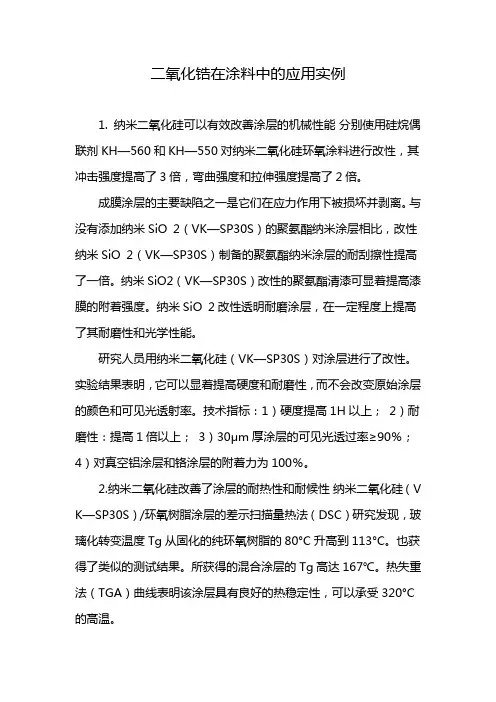 二氧化锆在涂料中的应用实例

1. 纳米二氧化硅可以有效改善涂层的机械性能 分别使用硅烷偶联剂 KH—560 和 KH—550 对纳米二氧化硅环氧涂料进行改性，其冲击强度提高了 3 倍，弯曲强度和拉伸强度提高了 2 倍。

成膜涂层的主要缺陷之一是它们在应力作用下被损坏并剥离。与没有添加纳米 SiO 2（VK—SP30S）的聚氨酯纳米涂层相比，改性纳米 SiO 2（VK—SP30S）制备的聚氨酯纳米涂层的耐刮擦性提高了一倍。纳米 SiO2（VK—SP30S）改性的聚氨酯清漆可显着提高漆膜的附着强度。纳米 SiO 2 改性透明耐磨涂层，在一定程度上提高了其耐磨性和光学性能。

研究人员用纳米二氧化硅（VK—SP30S）对涂层进行了改性。实验结果表明，它可以显着提高硬度和耐磨性，而不会改变原始涂层的颜色和可见光透射率。技术指标：1）硬度提高 1H 以上； 2）耐磨性：提高 1 倍以上； 3）30μm 厚涂层的可见光透过率≥90%； 4）对真空铝涂层和铬涂层的附着力为 100%。

2.纳米二氧化硅改善了涂层的耐热性和耐候性 纳米二氧化硅（VK—SP30S）/环氧树脂涂层的差示扫描量热法（DSC）研究发现，玻璃化转变温度 Tg 从固化的纯环氧树脂的 80°C 升高到 113°C。也获得了类似的测试结果。所获得的混合涂层的 Tg 高达 167℃。热失重法（TGA）曲线表明该涂层具有良好的热稳定性，可以承受 320°C 的高温。